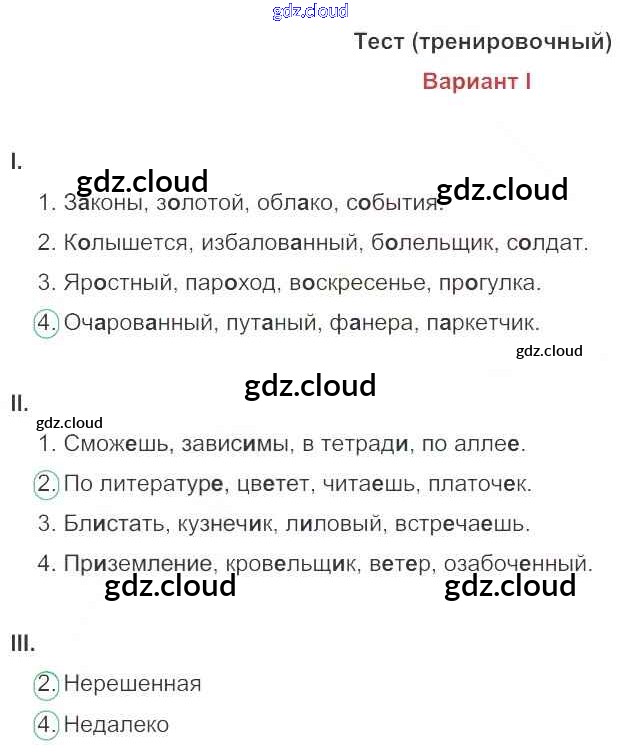 Тест (тренировочный)

Вариант I

I.

1. Законы, золотой, облако, события.

2. Колышется, избалованный, болельщик, солдат.

3. Яростный, пароход, воскресенье, прогулка.

4. Очарованный, путаный, фанера, паркетчик.

II.

1. Сможешь, зависимы, в тетради, по аллее.

2. По литературе, цветет, читаешь, платочек.

3. Блистать, кузнечик, лиловый, встречаешь.

4. Приземление, кровельщик, ветер, озабоченный.

III.

2. Нерешенная

4. Недалеко

gdz.cloud